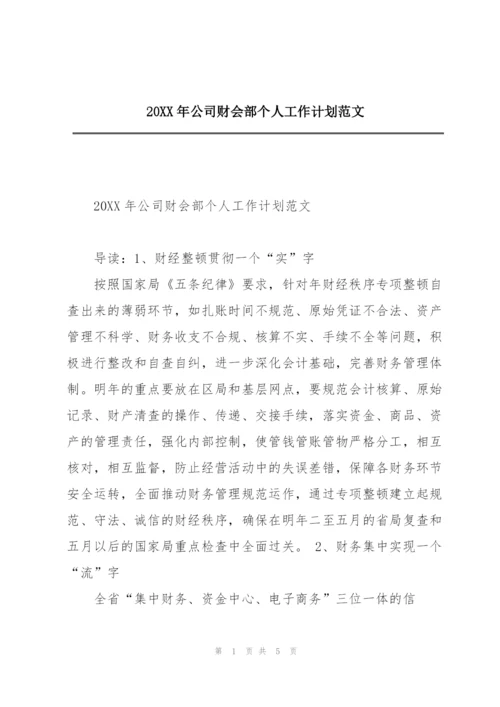 20XX 年公司财会部个人工作计划范文

20XX 年公司财会部个人工作计划范文

导读：1、财经整顿贯彻一个“实”字

按照国家局《五条纪律》要求，针对年财经秩序专项整顿自查出来的薄弱环节，如扎账时间不规范、原始凭证不合法、资产管理不科学、财务收支不合规、核算不实、手续不全等问题，积极进行整改和自查自纠，进一步深化会计基础，完善财务管理体制。明年的重点要放在区局和基层网点，要规范会计核算、原始记录、财产清查的操作、传递、交接手续，落实资金、商品、资产的管理责任，强化内部控制，使管钱管账管物严格分工，相互核对，相互监督，防止经营活动中的失误差错，保障各财务环节安全运转，全面推动财务管理规范运作，通过专项整顿建立起规范、守法、诚信的财经秩序，确保在明年二至五月的省局复查和五月以后的国家局重点检查中全面过关。 2、财务集中实现一个“流”字

全省“集中财务、资金中心、电子商务”三位一体的信

第 1 页 共 5 页